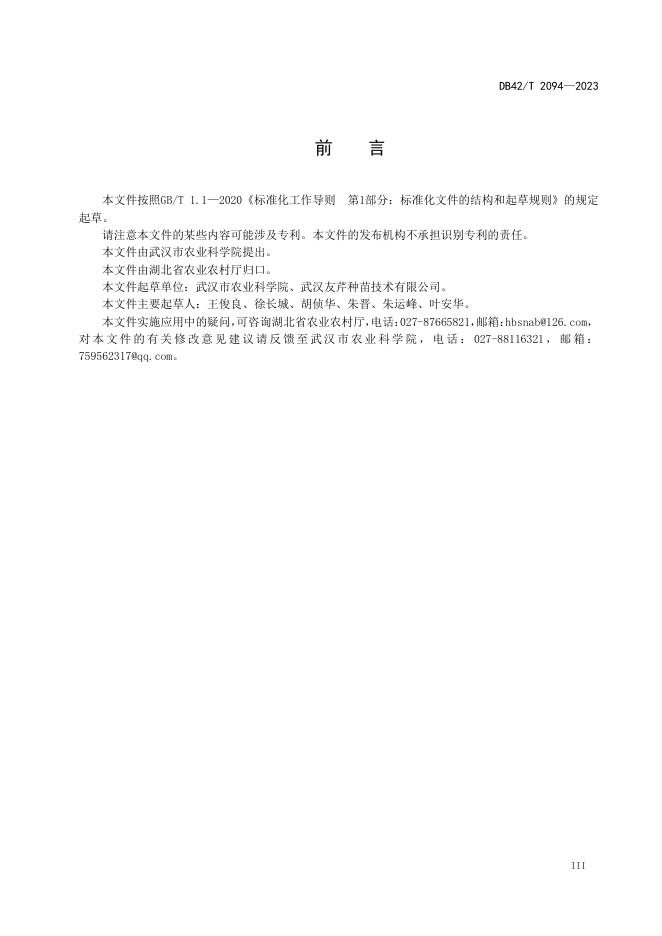 DB42/T 2094—2023

前　言

本文件按照GB/T 1.1—2020《标准化工作导则　第1部分：标准化文件的结构和起草规则》的规定起草。

请注意本文件的某些内容可能涉及专利。本文件的发布机构不承担识别专利的责任。

本文件由武汉市农业科学院提出。

本文件由湖北省农业农村厅归口。

本文件起草单位：武汉市农业科学院、武汉友芹种苗技术有限公司。

本文件主要起草人：王俊良、徐长城、胡侦华、朱晋、朱运峰、叶安华。

本文件实施应用中的疑问，可咨询湖北省农业农村厅，电话：027-87665821，邮箱：hbsnab@126.com，对本文件的有关修改意见建议请反馈至武汉市农业科学院，电话：027-88116321，邮箱：759562317@qq.com。

III